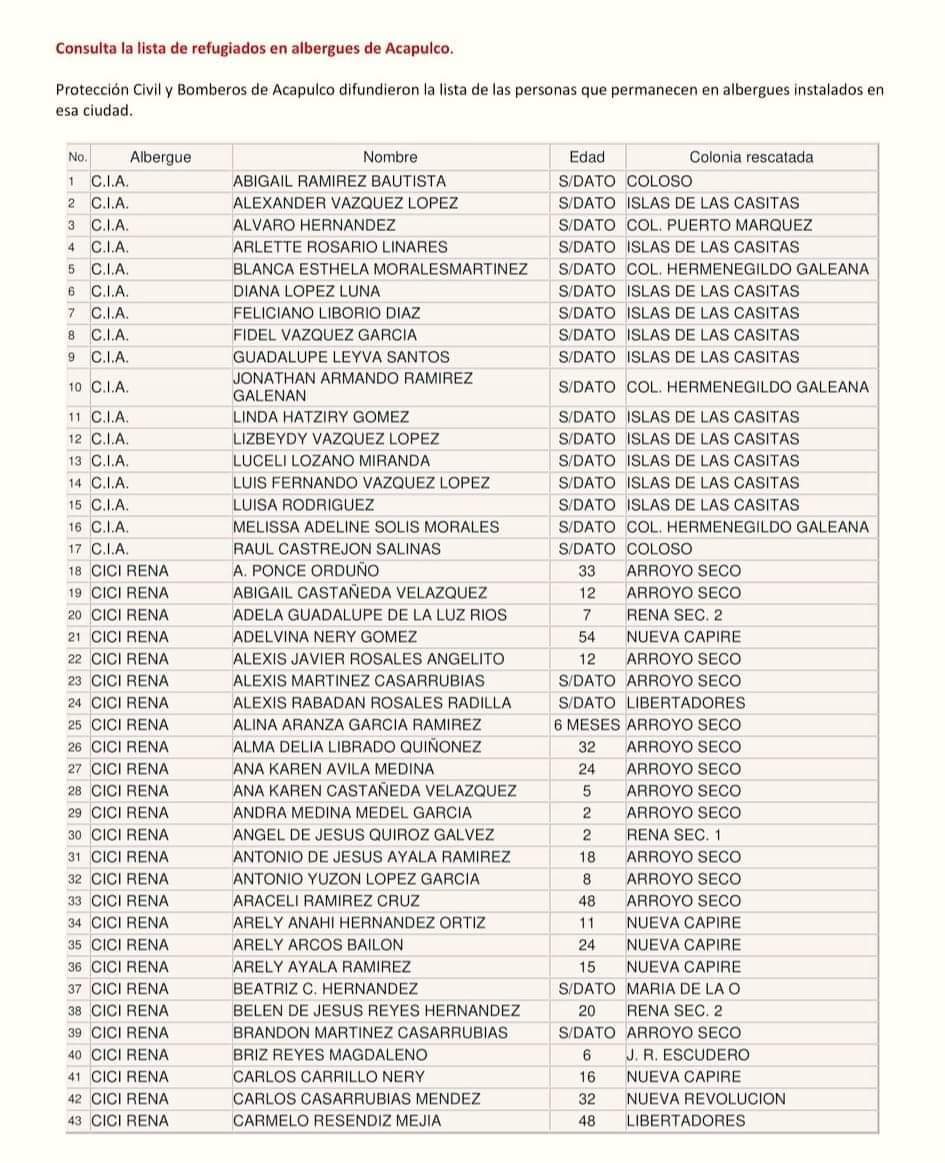 Consulta la lista de refugiados en albergues de Acapulco.

Protección Civil y Bomberos de Acapulco difundieron la lista de las personas que permanecen en albergues instalados en esa ciudad.

| No. | Albergue | Nombre | Edad | Colonia rescatada |
|---|---|---|---|---|
| 1 | C.I.A. | ABIGAIL RAMIREZ BAUTISTA | S/DATO | COLOSO |
| 2 | C.I.A. | ALEXANDER VAZQUEZ LOPEZ | S/DATO | ISLAS DE LAS CASITAS |
| 3 | C.I.A. | ALVARO HERNANDEZ | S/DATO | COL. PUERTO MARQUEZ |
| 4 | C.I.A. | ARLETTE ROSARIO LINARES | S/DATO | ISLAS DE LAS CASITAS |
| 5 | C.I.A. | BLANCA ESTHELA MORALESMARTINEZ | S/DATO | COL. HERMENEGILDO GALEANA |
| 6 | C.I.A. | DIANA LOPEZ LUNA | S/DATO | ISLAS DE LAS CASITAS |
| 7 | C.I.A. | FELICIANO LIBORIO DIAZ | S/DATO | ISLAS DE LAS CASITAS |
| 8 | C.I.A. | FIDEL VAZQUEZ GARCIA | S/DATO | ISLAS DE LAS CASITAS |
| 9 | C.I.A. | GUADALUPE LEYVA SANTOS | S/DATO | ISLAS DE LAS CASITAS |
| 10 | C.I.A. | JONATHAN ARMANDO RAMIREZ GALENAN | S/DATO | COL. HERMENEGILDO GALEANA |
| 11 | C.I.A. | LINDA HATZIRY GOMEZ | S/DATO | ISLAS DE LAS CASITAS |
| 12 | C.I.A. | LIZBEYDY VAZQUEZ LOPEZ | S/DATO | ISLAS DE LAS CASITAS |
| 13 | C.I.A. | LUCELI LOZANO MIRANDA | S/DATO | ISLAS DE LAS CASITAS |
| 14 | C.I.A. | LUIS FERNANDO VAZQUEZ LOPEZ | S/DATO | ISLAS DE LAS CASITAS |
| 15 | C.I.A. | LUISA RODRIGUEZ | S/DATO | ISLAS DE LAS CASITAS |
| 16 | C.I.A. | MELISSA ADELINE SOLIS MORALES | S/DATO | COL. HERMENEGILDO GALEANA |
| 17 | C.I.A. | RAUL CASTREJON SALINAS | S/DATO | COLOSO |
| 18 | CICI RENA | A. PONCE ORDUÑO | 33 | ARROYO SECO |
| 19 | CICI RENA | ABIGAIL CASTAÑEDA VELAZQUEZ | 12 | ARROYO SECO |
| 20 | CICI RENA | ADELA GUADALUPE DE LA LUZ RIOS | 7 | RENA SEC. 2 |
| 21 | CICI RENA | ADELVINA NERY GOMEZ | 54 | NUEVA CAPIRE |
| 22 | CICI RENA | ALEXIS JAVIER ROSALES ANGELITO | 12 | ARROYO SECO |
| 23 | CICI RENA | ALEXIS MARTINEZ CASARRUBIAS | S/DATO | ARROYO SECO |
| 24 | CICI RENA | ALEXIS RABADAN ROSALES RADILLA | S/DATO | LIBERTADORES |
| 25 | CICI RENA | ALINA ARANZA GARCIA RAMIREZ | 6 MESES | ARROYO SECO |
| 26 | CICI RENA | ALMA DELIA LIBRADO QUIÑONEZ | 32 | ARROYO SECO |
| 27 | CICI RENA | ANA KAREN AVILA MEDINA | 24 | ARROYO SECO |
| 28 | CICI RENA | ANA KAREN CASTAÑEDA VELAZQUEZ | 5 | ARROYO SECO |
| 29 | CICI RENA | ANDRA MEDINA MEDEL GARCIA | 2 | ARROYO SECO |
| 30 | CICI RENA | ANGEL DE JESUS QUIROZ GALVEZ | 2 | RENA SEC. 1 |
| 31 | CICI RENA | ANTONIO DE JESUS AYALA RAMIREZ | 18 | ARROYO SECO |
| 32 | CICI RENA | ANTONIO YUZON LOPEZ GARCIA | 8 | ARROYO SECO |
| 33 | CICI RENA | ARACELI RAMIREZ CRUZ | 48 | ARROYO SECO |
| 34 | CICI RENA | ARELY ANAHI HERNANDEZ ORTIZ | 11 | NUEVA CAPIRE |
| 35 | CICI RENA | ARELY ARCOS BAILON | 24 | NUEVA CAPIRE |
| 36 | CICI RENA | ARELY AYALA RAMIREZ | 15 | NUEVA CAPIRE |
| 37 | CICI RENA | BEATRIZ C. HERNANDEZ | S/DATO | MARIA DE LA O |
| 38 | CICI RENA | BELEN DE JESUS REYES HERNANDEZ | 20 | RENA SEC. 2 |
| 39 | CICI RENA | BRANDON MARTINEZ CASARRUBIAS | S/DATO | ARROYO SECO |
| 40 | CICI RENA | BRIZ REYES MAGDALENO | 6 | J. R. ESCUDERO |
| 41 | CICI RENA | CARLOS CARRILLO NERY | 16 | NUEVA CAPIRE |
| 42 | CICI RENA | CARLOS CASARRUBIAS MENDEZ | 32 | NUEVA REVOLUCION |
| 43 | CICI RENA | CARMELO RESENDIZ MEJIA | 48 | LIBERTADORES |